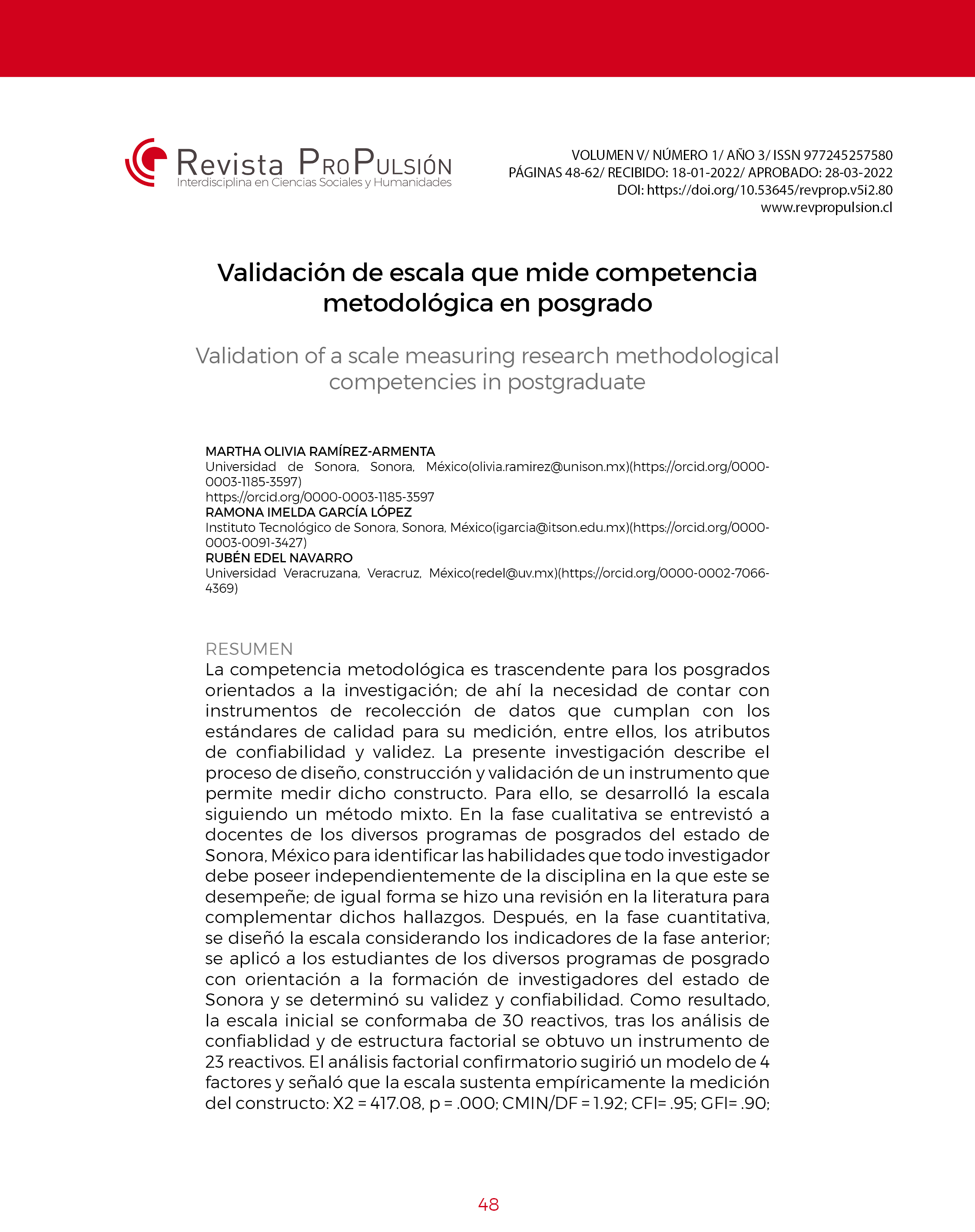 Revista ProPulsión
Interdisciplina en Ciencias Sociales y Humanidades

VOLUMEN V/ NÚMERO 1/ AÑO 3/ ISSN 977245257580
PÁGINAS 48-62/ RECIBIDO: 18-01-2022/ APROBADO: 28-03-2022
DOI: https://doi.org/10.53645/revprop.v5i2.80
www.revpropulsion.cl

Validación de escala que mide competencia metodológica en posgrado

Validation of a scale measuring research methodological competencies in postgraduate

MARTHA OLIVIA RAMÍREZ-ARMENTA
Universidad de Sonora, Sonora, México(olivia.ramirez@unison.mx)(https://orcid.org/0000-0003-1185-3597)
https://orcid.org/0000-0003-1185-3597
RAMONA IMELDA GARCÍA LÓPEZ
Instituto Tecnológico de Sonora, Sonora, México(igarcia@itson.edu.mx)(https://orcid.org/0000-0003-0091-3427)
RUBÉN EDEL NAVARRO
Universidad Veracruzana, Veracruz, México(redel@uv.mx)(https://orcid.org/0000-0002-7066-4369)

RESUMEN
La competencia metodológica es trascendente para los posgrados orientados a la investigación; de ahí la necesidad de contar con instrumentos de recolección de datos que cumplan con los estándares de calidad para su medición, entre ellos, los atributos de confiabilidad y validez. La presente investigación describe el proceso de diseño, construcción y validación de un instrumento que permite medir dicho constructo. Para ello, se desarrolló la escala siguiendo un método mixto. En la fase cualitativa se entrevistó a docentes de los diversos programas de posgrados del estado de Sonora, México para identificar las habilidades que todo investigador debe poseer independientemente de la disciplina en la que este se desempeñe; de igual forma se hizo una revisión en la literatura para complementar dichos hallazgos. Después, en la fase cuantitativa, se diseñó la escala considerando los indicadores de la fase anterior; se aplicó a los estudiantes de los diversos programas de posgrado con orientación a la formación de investigadores del estado de Sonora y se determinó su validez y confiabilidad. Como resultado, la escala inicial se conformaba de 30 reactivos, tras los análisis de confiablidad y de estructura factorial se obtuvo un instrumento de 23 reactivos. El análisis factorial confirmatorio sugirió un modelo de 4 factores y señaló que la escala sustenta empíricamente la medición del constructo: X2 = 417.08, p = .000; CMIN/DF = 1.92; CFI= .95; GFI= .90;

48